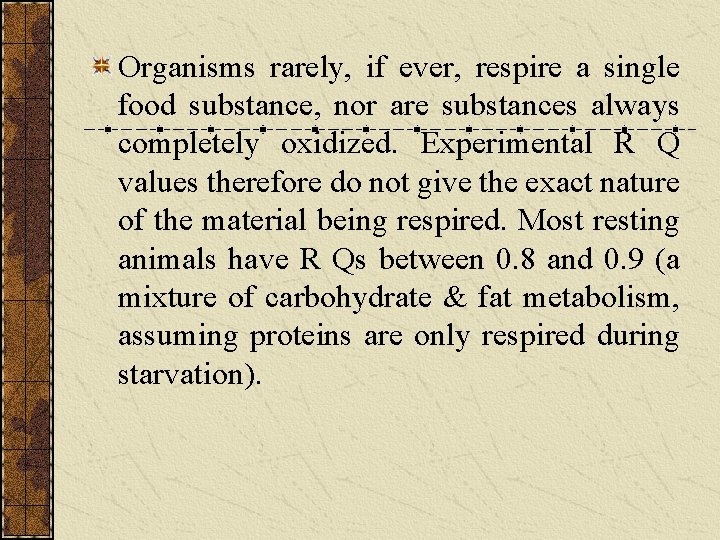 Organisms rarely, if ever, respire a single food substance, nor are substances always completely oxidized. Experimental R Q values therefore do not give the exact nature of the material being respired. Most resting animals have R Qs between 0.8 and 0.9 (a mixture of carbohydrate & fat metabolism, assuming proteins are only respired during starvation).